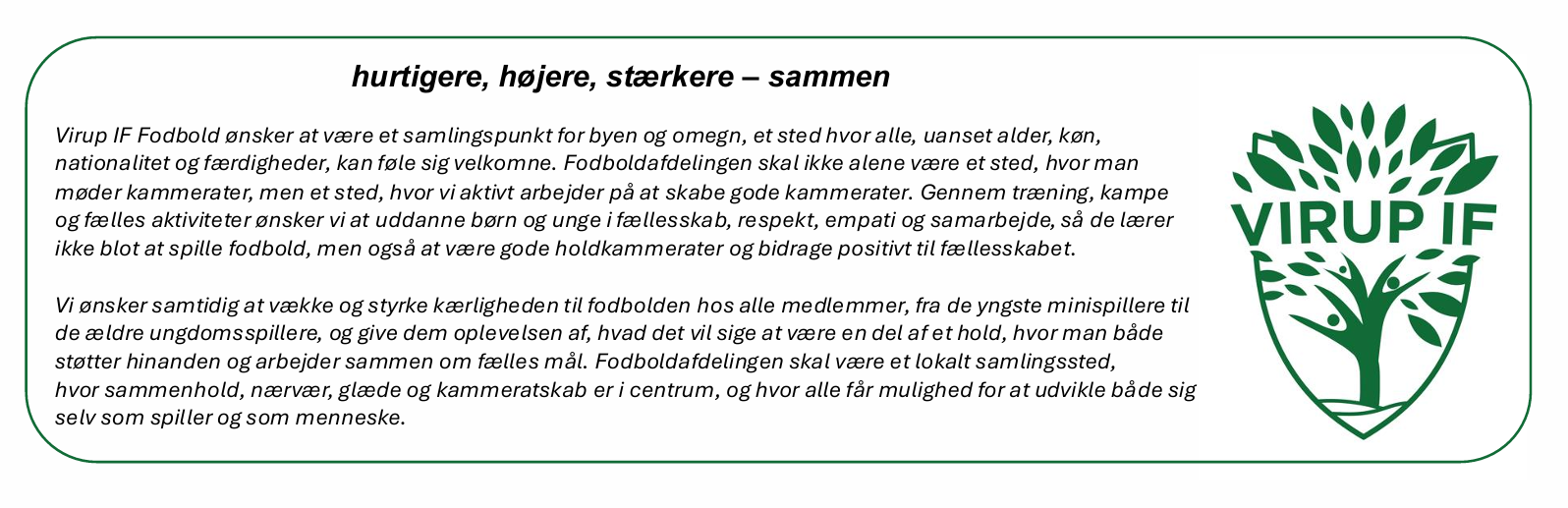 hurtigere, højere, stærkere – sammen

Virup IF Fodbold ønsker at være et samlingspunkt for byen og omegn, et sted hvor alle, uanset alder, køn, nationalitet og færdigheder, kan føle sig velkomne. Fodboldafdelingen skal ikke alene være et sted, hvor man møder kammerater, men et sted, hvor vi aktivt arbejder på at skabe gode kammerater. Gennem træning, kampe og fælles aktiviteter ønsker vi at uddanne børn og unge i fællesskab, respekt, empati og samarbejde, så de lærer ikke blot at spille fodbold, men også at være gode holdkammerater og bidrage positivt til fællesskabet.

Vi ønsker samtidig at vække og styrke kærligheden til fodbolden hos alle medlemmer, fra de yngste minispillere til de ældre ungdomsspillere, og give dem oplevelsen af, hvad det vil sige at være en del af et hold, hvor man både støtter hinanden og arbejder sammen om fælles mål. Fodboldafdelingen skal være et lokalt samlingssted, hvor sammenhold, nærvær, glæde og kammeratskab er i centrum, og hvor alle får mulighed for at udvikle både sig selv som spiller og som menneske.

VIRUP IF